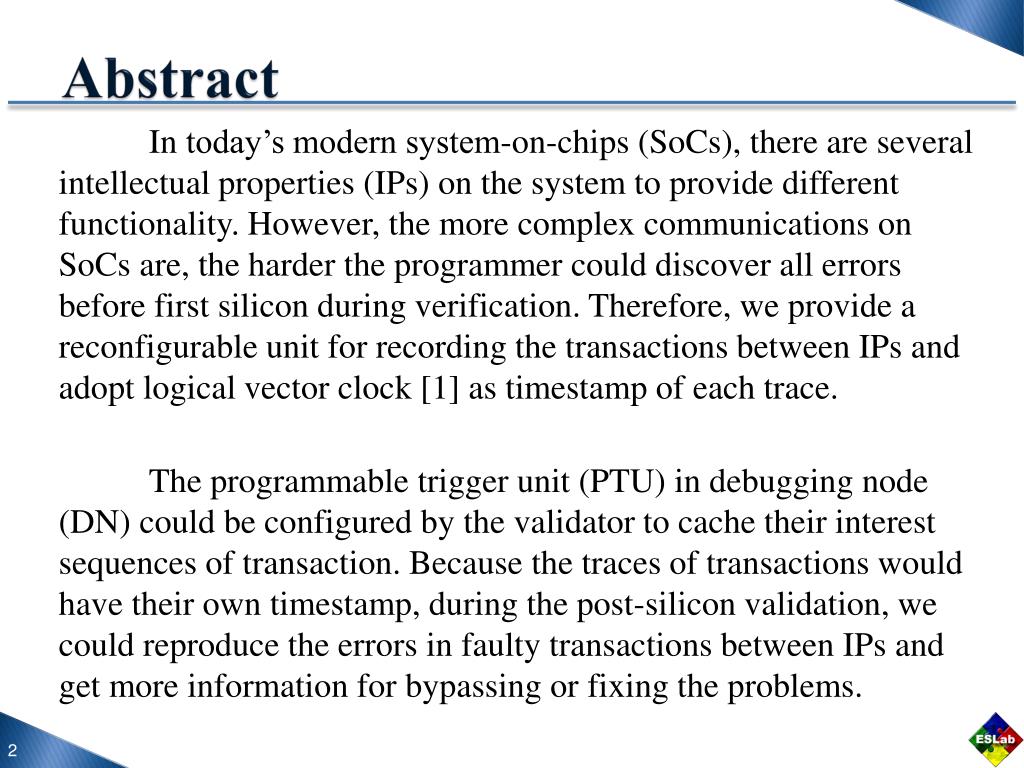 Abstract

In today’s modern system-on-chips (SoCs), there are several intellectual properties (IPs) on the system to provide different functionality. However, the more complex communications on SoCs are, the harder the programmer could discover all errors before first silicon during verification. Therefore, we provide a reconfigurable unit for recording the transactions between IPs and adopt logical vector clock [1] as timestamp of each trace.

The programmable trigger unit (PTU) in debugging node (DN) could be configured by the validator to cache their interest sequences of transaction. Because the traces of transactions would have their own timestamp, during the post-silicon validation, we could reproduce the errors in faulty transactions between IPs and get more information for bypassing or fixing the problems.

2

ESLab